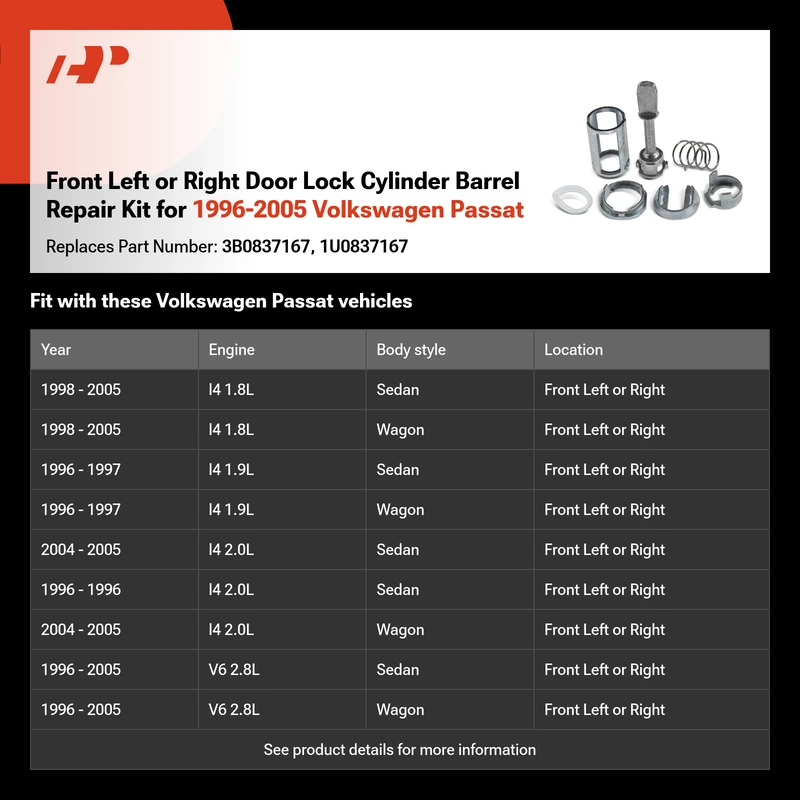 Front Left or Right Door Lock Cylinder Barrel Repair Kit for 1996-2005 Volkswagen Passat

Replaces Part Number: 3B0837167, 1U0837167

Fit with these Volkswagen Passat vehicles

| Year | Engine | Body style | Location |
|---|---|---|---|
| 1998 - 2005 | I4 1.8L | Sedan | Front Left or Right |
| 1998 - 2005 | I4 1.8L | Wagon | Front Left or Right |
| 1996 - 1997 | I4 1.9L | Sedan | Front Left or Right |
| 1996 - 1997 | I4 1.9L | Wagon | Front Left or Right |
| 2004 - 2005 | I4 2.0L | Sedan | Front Left or Right |
| 1996 - 1996 | I4 2.0L | Sedan | Front Left or Right |
| 2004 - 2005 | I4 2.0L | Wagon | Front Left or Right |
| 1996 - 2005 | V6 2.8L | Sedan | Front Left or Right |
| 1996 - 2005 | V6 2.8L | Wagon | Front Left or Right |

See product details for more information